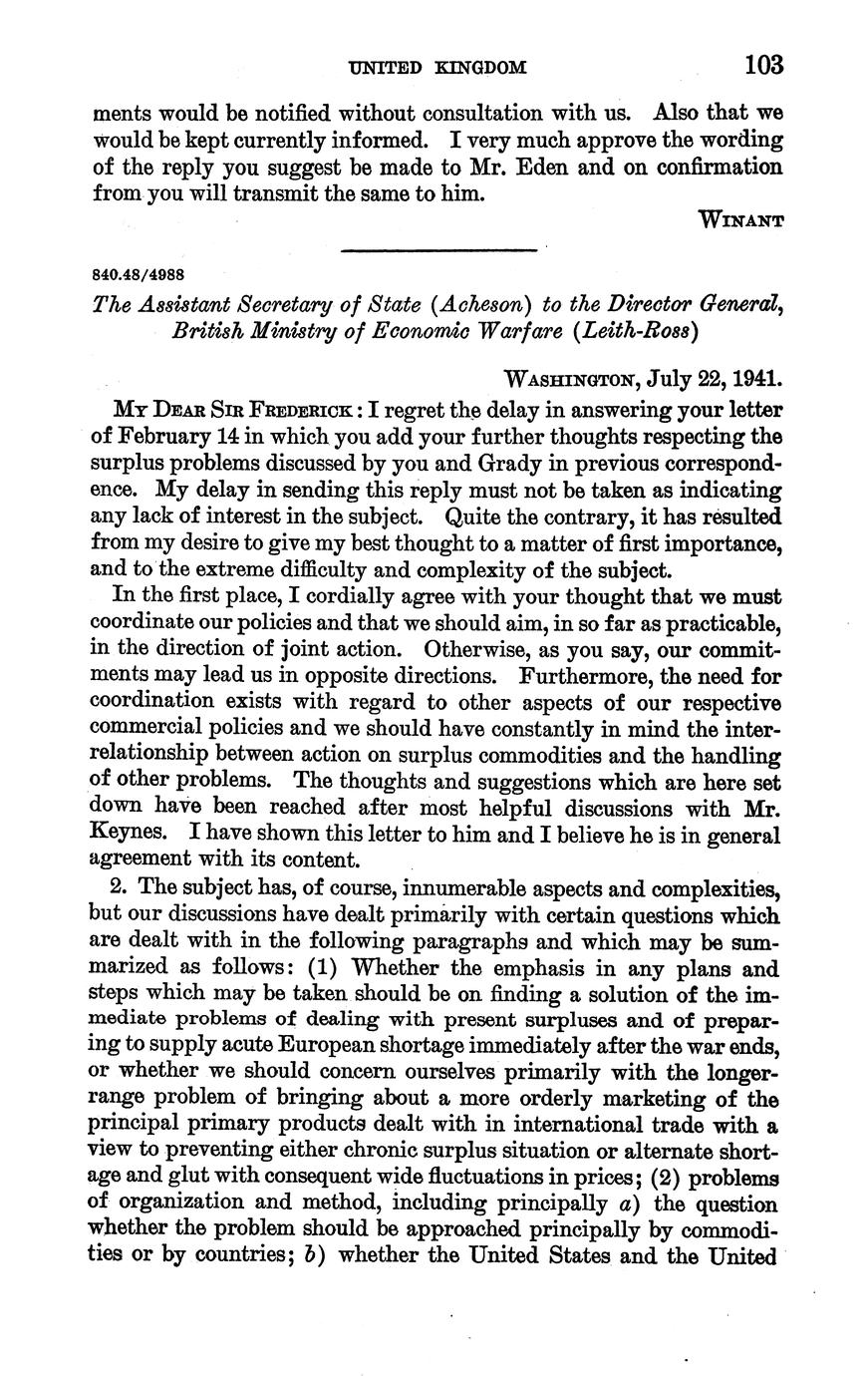 UNITED KINGDOM 103

ments would be notified without consultation with us. Also that we would be kept currently informed. I very much approve the wording of the reply you suggest be made to Mr. Eden and on confirmation from you will transmit the same to him.

WINANT

840.48/4988

The Assistant Secretary of State (Acheson) to the Director General, British Ministry of Economic Warfare (Leith-Ross)

WASHINGTON, July 22, 1941.

MY DEAR SIR FREDERICK: I regret the delay in answering your letter of February 14 in which you add your further thoughts respecting the surplus problems discussed by you and Grady in previous correspondence. My delay in sending this reply must not be taken as indicating any lack of interest in the subject. Quite the contrary, it has resulted from my desire to give my best thought to a matter of first importance, and to the extreme difficulty and complexity of the subject.

In the first place, I cordially agree with your thought that we must coordinate our policies and that we should aim, in so far as practicable, in the direction of joint action. Otherwise, as you say, our commitments may lead us in opposite directions. Furthermore, the need for coordination exists with regard to other aspects of our respective commercial policies and we should have constantly in mind the interrelationship between action on surplus commodities and the handling of other problems. The thoughts and suggestions which are here set down have been reached after most helpful discussions with Mr. Keynes. I have shown this letter to him and I believe he is in general agreement with its content.

2. The subject has, of course, innumerable aspects and complexities, but our discussions have dealt primarily with certain questions which are dealt with in the following paragraphs and which may be summarized as follows: (1) Whether the emphasis in any plans and steps which may be taken should be on finding a solution of the immediate problems of dealing with present surpluses and of preparing to supply acute European shortage immediately after the war ends, or whether we should concern ourselves primarily with the longer-range problem of bringing about a more orderly marketing of the principal primary products dealt with in international trade with a view to preventing either chronic surplus situation or alternate shortage and glut with consequent wide fluctuations in prices; (2) problems of organization and method, including principally a) the question whether the problem should be approached principally by commodities or by countries; b) whether the United States and the United